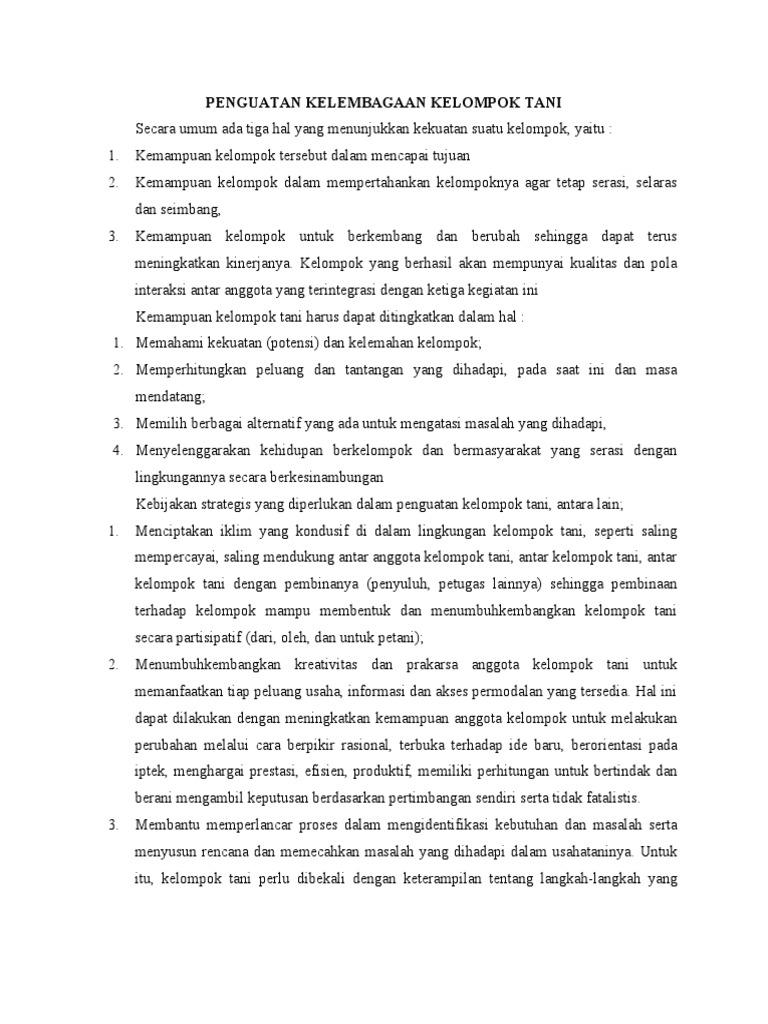 PENGUATAN KELEMBAGAAN KELOMPOK TANI

Secara umum ada tiga hal yang menunjukkan kekuatan suatu kelompok, yaitu :

1. Kemampuan kelompok tersebut dalam mencapai tujuan
2. Kemampuan kelompok dalam mempertahankan kelompoknya agar tetap serasi, selaras dan seimbang,
3. Kemampuan kelompok untuk berkembang dan berubah sehingga dapat terus meningkatkan kinerjanya. Kelompok yang berhasil akan mempunyai kualitas dan pola interaksi antar anggota yang terintegrasi dengan ketiga kegiatan ini

Kemampuan kelompok tani harus dapat ditingkatkan dalam hal :

1. Memahami kekuatan (potensi) dan kelemahan kelompok;
2. Memperhitungkan peluang dan tantangan yang dihadapi, pada saat ini dan masa mendatang;
3. Memilih berbagai alternatif yang ada untuk mengatasi masalah yang dihadapi,
4. Menyelenggarakan kehidupan berkelompok dan bermasyarakat yang serasi dengan lingkungannya secara berkesinambungan

Kebijakan strategis yang diperlukan dalam penguatan kelompok tani, antara lain;

1. Menciptakan iklim yang kondusif di dalam lingkungan kelompok tani, seperti saling mempercayai, saling mendukung antar anggota kelompok tani, antar kelompok tani, antar kelompok tani dengan pembinanya (penyuluh, petugas lainnya) sehingga pembinaan terhadap kelompok mampu membentuk dan menumbuhkembangkan kelompok tani secara partisipatif (dari, oleh, dan untuk petani);
2. Menumbuhkembangkan kreativitas dan prakarsa anggota kelompok tani untuk memanfaatkan tiap peluang usaha, informasi dan akses permodalan yang tersedia. Hal ini dapat dilakukan dengan meningkatkan kemampuan anggota kelompok untuk melakukan perubahan melalui cara berpikir rasional, terbuka terhadap ide baru, berorientasi pada iptek, menghargai prestasi, efisien, produktif, memiliki perhitungan untuk bertindak dan berani mengambil keputusan berdasarkan pertimbangan sendiri serta tidak fatalistis.
3. Membantu memperlancar proses dalam mengidentifikasi kebutuhan dan masalah serta menyusun rencana dan memecahkan masalah yang dihadapi dalam usahataninya. Untuk itu, kelompok tani perlu dibekali dengan keterampilan tentang langkah-langkah yang